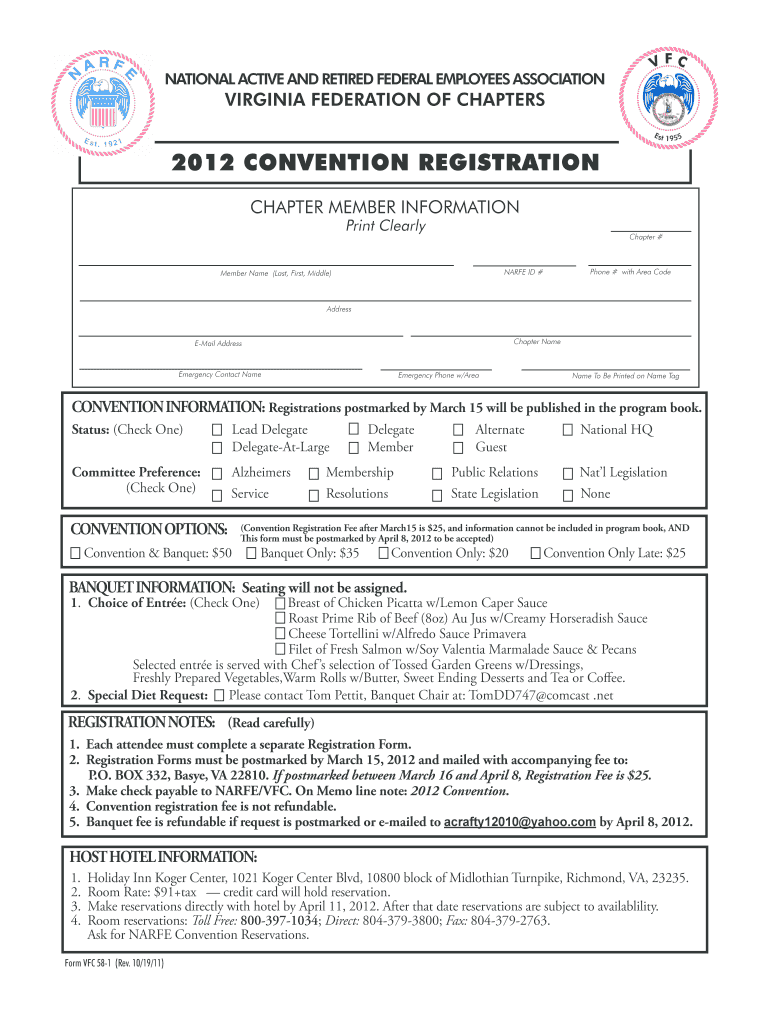 NARFE
Est. 1921

NATIONAL ACTIVE AND RETIRED FEDERAL EMPLOYEES ASSOCIATION
VIRGINIA FEDERATION OF CHAPTERS

VFC
Est 1955

2012 CONVENTION REGISTRATION

CHAPTER MEMBER INFORMATION
Print Clearly

Chapter #

Member Name (Last, First, Middle)
NARFE ID #
Phone # with Area Code

Address

E-Mail Address
Chapter Name

Emergency Contact Name
Emergency Phone w/Area
Name To Be Printed on Name Tag

CONVENTION INFORMATION: Registrations postmarked by March 15 will be published in the program book.

Status: (Check One) ☐ Lead Delegate ☐ Delegate ☐ Alternate ☐ National HQ
☐ Delegate-At-Large ☐ Member ☐ Guest

Committee Preference: (Check One) ☐ Alzheimers ☐ Membership ☐ Public Relations ☐ Nat'l Legislation
☐ Service ☐ Resolutions ☐ State Legislation ☐ None

CONVENTION OPTIONS: (Convention Registration Fee after March15 is $25, and information cannot be included in program book, AND This form must be postmarked by April 8, 2012 to be accepted)

☐ Convention & Banquet: $50 ☐ Banquet Only: $35 ☐ Convention Only: $20 ☐ Convention Only Late: $25

BANQUET INFORMATION: Seating will not be assigned.
1. Choice of Entrée: (Check One) ☐ Breast of Chicken Picatta w/Lemon Caper Sauce
☐ Roast Prime Rib of Beef (8oz) Au Jus w/Creamy Horseradish Sauce
☐ Cheese Tortellini w/Alfredo Sauce Primavera
☐ Filet of Fresh Salmon w/Soy Valentia Marmalade Sauce & Pecans
Selected entrée is served with Chef's selection of Tossed Garden Greens w/Dressings, Freshly Prepared Vegetables,Warm Rolls w/Butter, Sweet Ending Desserts and Tea or Coffee.
2. Special Diet Request: ☐ Please contact Tom Pettit, Banquet Chair at: TomDD747@comcast .net

REGISTRATION NOTES: (Read carefully)
1. Each attendee must complete a separate Registration Form.
2. Registration Forms must be postmarked by March 15, 2012 and mailed with accompanying fee to: P.O. BOX 332, Basye, VA 22810. If postmarked between March 16 and April 8, Registration Fee is $25.
3. Make check payable to NARFE/VFC. On Memo line note: 2012 Convention.
4. Convention registration fee is not refundable.
5. Banquet fee is refundable if request is postmarked or e-mailed to acrafty12010@yahoo.com by April 8, 2012.

HOST HOTEL INFORMATION:
1. Holiday Inn Koger Center, 1021 Koger Center Blvd, 10800 block of Midlothian Turnpike, Richmond, VA, 23235.
2. Room Rate: $91+tax — credit card will hold reservation.
3. Make reservations directly with hotel by April 11, 2012. After that date reservations are subject to availablility.
4. Room reservations: Toll Free: 800-397-1034; Direct: 804-379-3800; Fax: 804-379-2763.
Ask for NARFE Convention Reservations.

Form VFC 58-1 (Rev. 10/19/11)